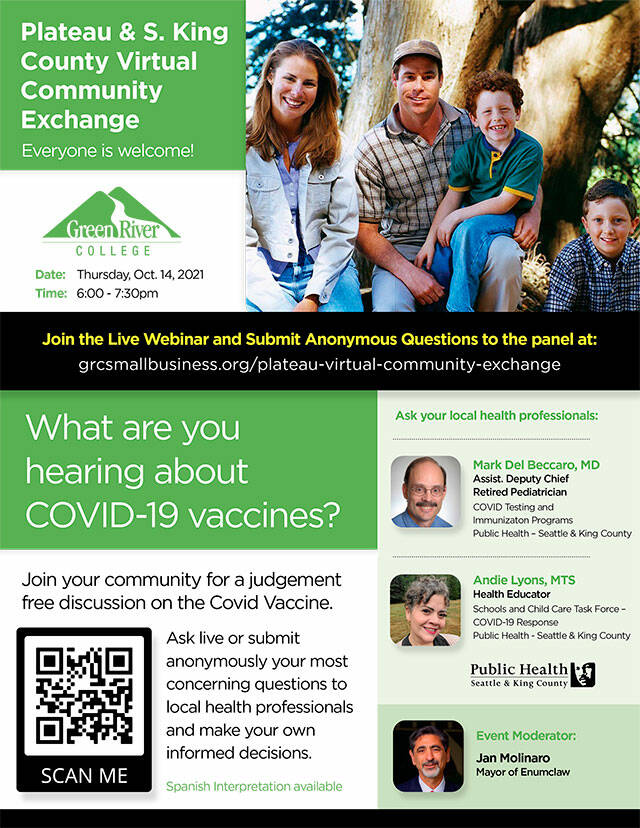 Plateau & S. King County Virtual Community Exchange

Everyone is welcome!

Green River COLLEGE

Date: Thursday, Oct. 14, 2021
Time: 6:00 - 7:30pm

Join the Live Webinar and Submit Anonymous Questions to the panel at:
grcsmallbusiness.org/plateau-virtual-community-exchange

What are you hearing about COVID-19 vaccines?

Join your community for a judgement free discussion on the Covid Vaccine.

SCAN ME

Ask live or submit anonymously your most concerning questions to local health professionals and make your own informed decisions.

Spanish Interpretation available

Ask your local health professionals:

Mark Del Beccaro, MD
Assist. Deputy Chief
Retired Pediatrician
COVID Testing and Immunizaton Programs
Public Health – Seattle & King County

Andie Lyons, MTS
Health Educator
Schools and Child Care Task Force – COVID-19 Response
Public Health - Seattle & King County

Public Health
Seattle & King County

Event Moderator:
Jan Molinaro
Mayor of Enumclaw